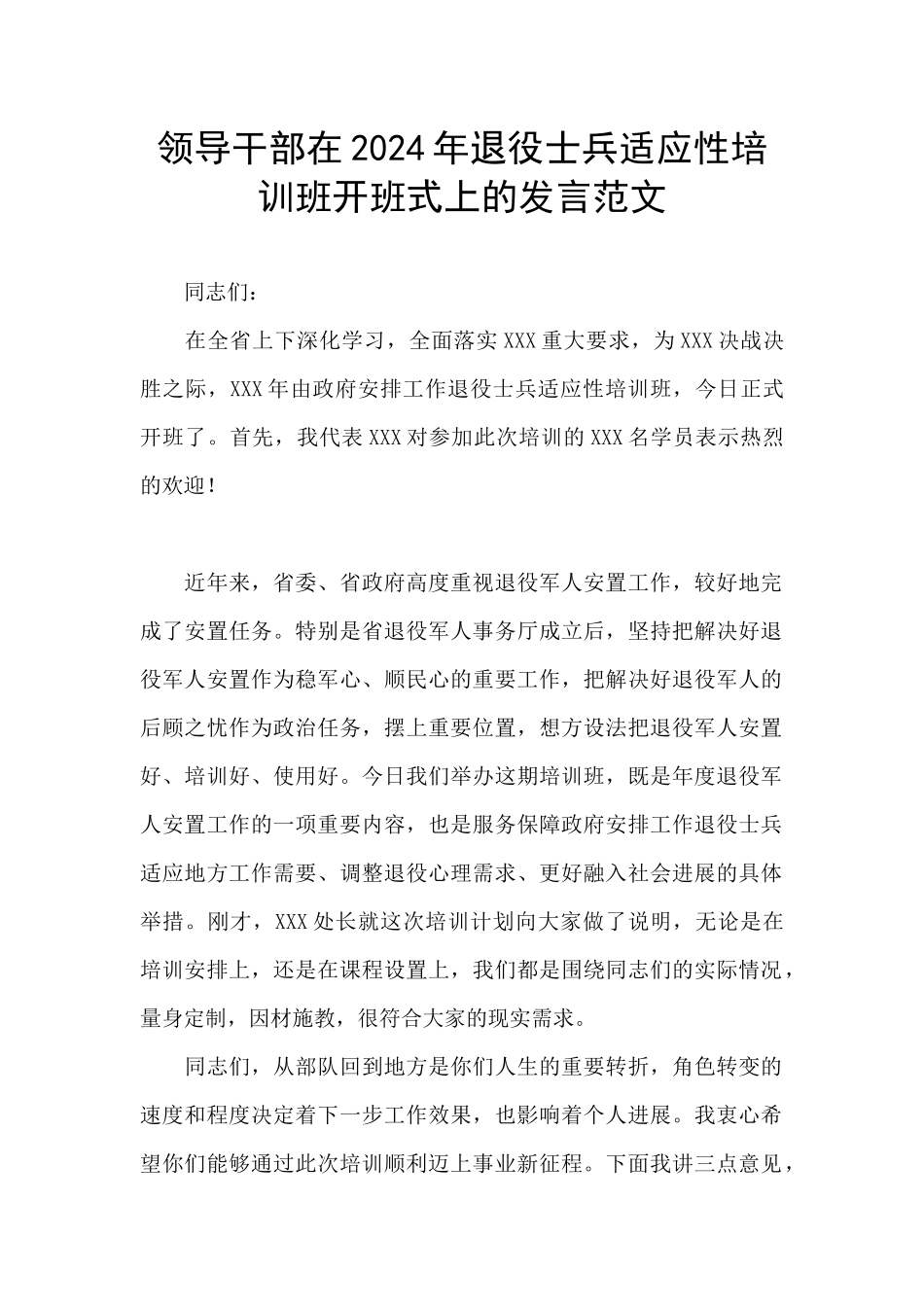 领导干部在2024年退役士兵适应性培训班开班式上的发言范文

同志们：

在全省上下深化学习，全面落实XXX重大要求，为XXX决战决胜之际，XXX年由政府安排工作退役士兵适应性培训班，今日正式开班了。首先，我代表XXX对参加此次培训的XXX名学员表示热烈的欢迎！

近年来，省委、省政府高度重视退役军人安置工作，较好地完成了安置任务。特别是省退役军人事务厅成立后，坚持把解决好退役军人安置作为稳军心、顺民心的重要工作，把解决好退役军人的后顾之忧作为政治任务，摆上重要位置，想方设法把退役军人安置好、培训好、使用好。今日我们举办这期培训班，既是年度退役军人安置工作的一项重要内容，也是服务保障政府安排工作退役士兵适应地方工作需要、调整退役心理需求、更好融入社会进展的具体举措。刚才，XXX处长就这次培训计划向大家做了说明，无论是在培训安排上，还是在课程设置上，我们都是围绕同志们的实际情况，量身定制，因材施教，很符合大家的现实需求。

同志们，从部队回到地方是你们人生的重要转折，角色转变的速度和程度决定着下一步工作效果，也影响着个人进展。我衷心希望你们能够通过此次培训顺利迈上事业新征程。下面我讲三点意见，